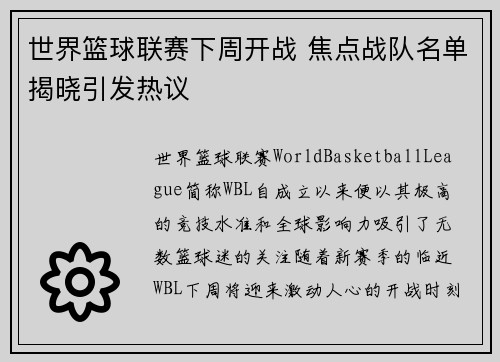 世界篮球联赛下周开战 焦点战队名单揭晓引发热议

世界篮球联赛WorldBasketballLeague简称WBL自成立以来便以其极高的竞技水准和全球影响力吸引了无数篮球迷的关注随着新赛季的临近WBL下周将迎来激动人心的开战时刻